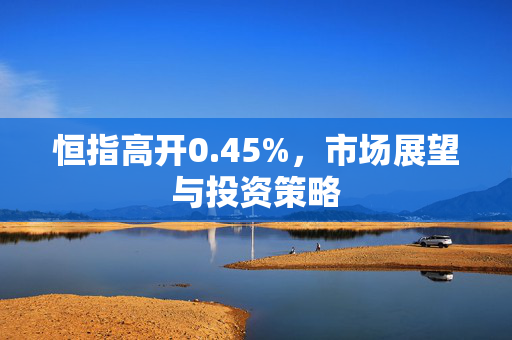 恒指高开0.45%，市场展望与投资策略